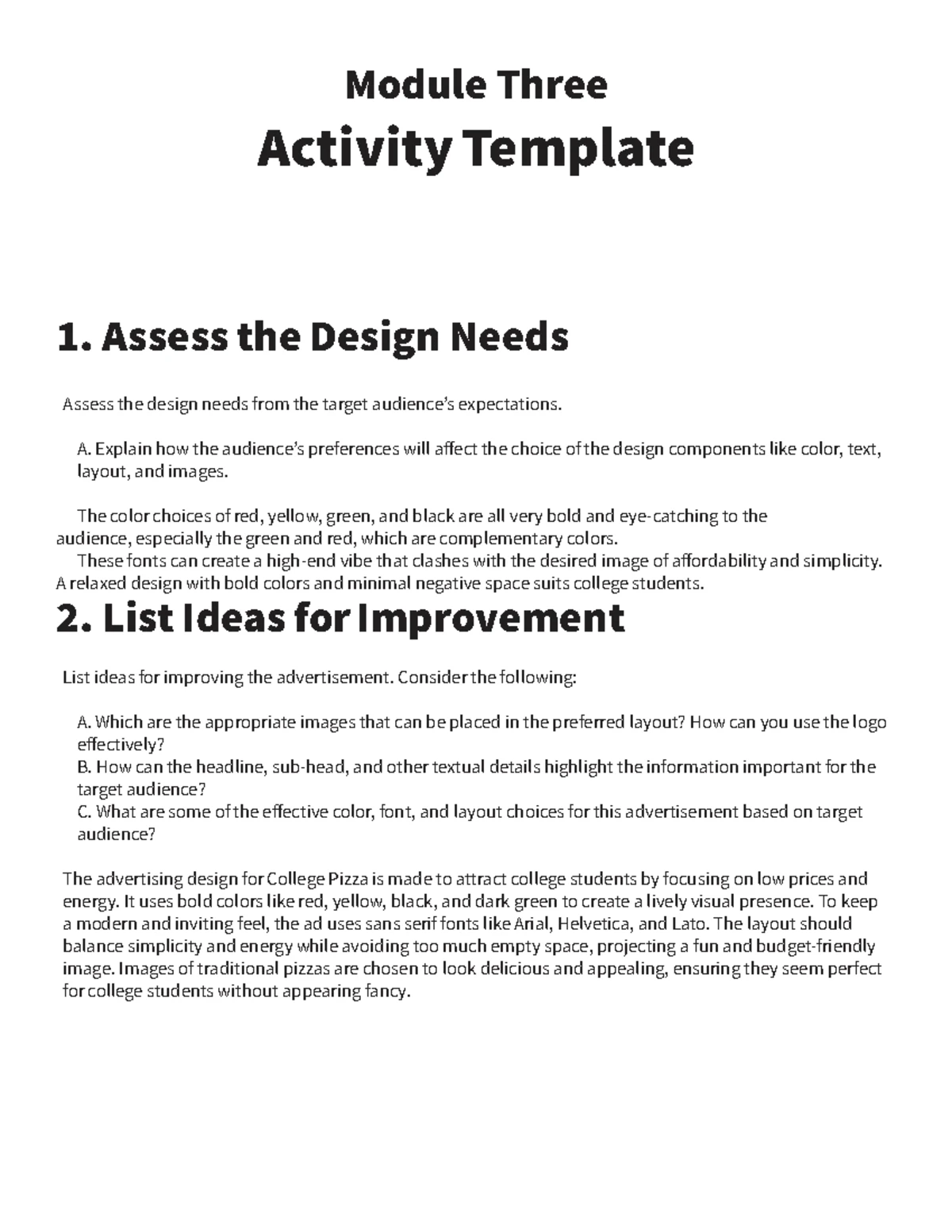 Module Three
Activity Template

1. Assess the Design Needs

Assess the design needs from the target audience's expectations.

A. Explain how the audience's preferences will affect the choice of the design components like color, text, layout, and images.

The color choices of red, yellow, green, and black are all very bold and eye-catching to the audience, especially the green and red, which are complementary colors.
These fonts can create a high-end vibe that clashes with the desired image of affordability and simplicity. A relaxed design with bold colors and minimal negative space suits college students.

2. List Ideas for Improvement

List ideas for improving the advertisement. Consider the following:

A. Which are the appropriate images that can be placed in the preferred layout? How can you use the logo effectively?
B. How can the headline, sub-head, and other textual details highlight the information important for the target audience?
C. What are some of the effective color, font, and layout choices for this advertisement based on target audience?

The advertising design for College Pizza is made to attract college students by focusing on low prices and energy. It uses bold colors like red, yellow, black, and dark green to create a lively visual presence. To keep a modern and inviting feel, the ad uses sans serif fonts like Arial, Helvetica, and Lato. The layout should balance simplicity and energy while avoiding too much empty space, projecting a fun and budget-friendly image. Images of traditional pizzas are chosen to look delicious and appealing, ensuring they seem perfect for college students without appearing fancy.